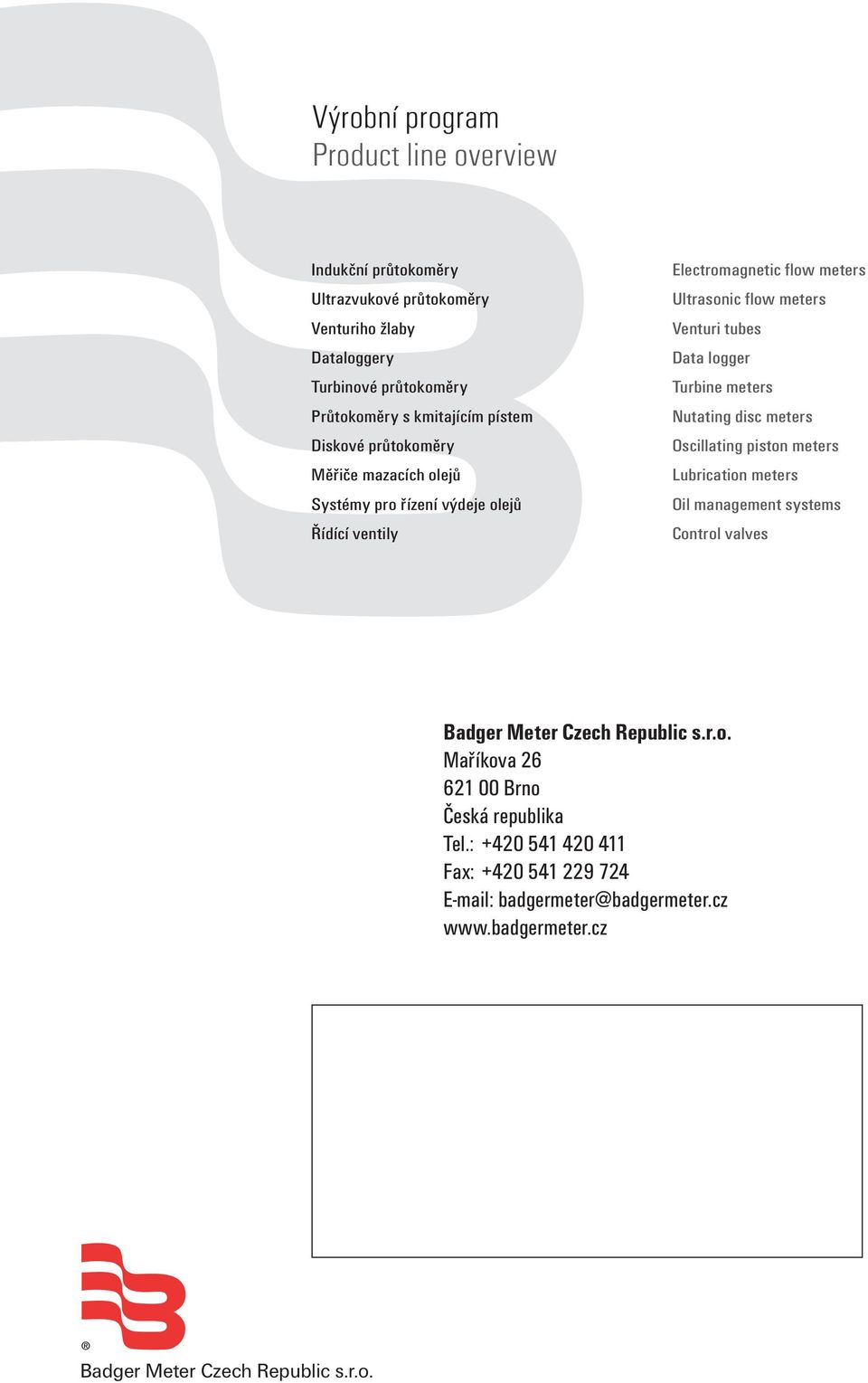 Výrobní program
Product line overview

Indukční průtokoměry
Ultrazvukové průtokoměry
Venturiho žlaby
Dataloggery
Turbinové průtokoměry
Průtokoměry s kmitajícím pístem
Diskové průtokoměry
Měřiče mazacích olejů
Systémy pro řízení výdeje olejů
Řídící ventily

Electromagnetic flow meters
Ultrasonic flow meters
Venturi tubes
Data logger
Turbine meters
Nutating disc meters
Oscillating piston meters
Lubrication meters
Oil management systems
Control valves

Badger Meter Czech Republic s.r.o.
Maříkova 26
621 00 Brno
Česká republika
Tel.: +420 541 420 411
Fax: +420 541 229 724
E-mail: badgermeter@badgermeter.cz
www.badgermeter.cz

®
Badger Meter Czech Republic s.r.o.